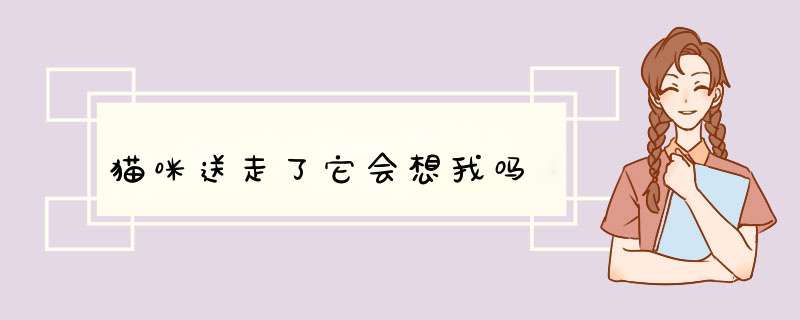 猫咪送走了它会想我吗